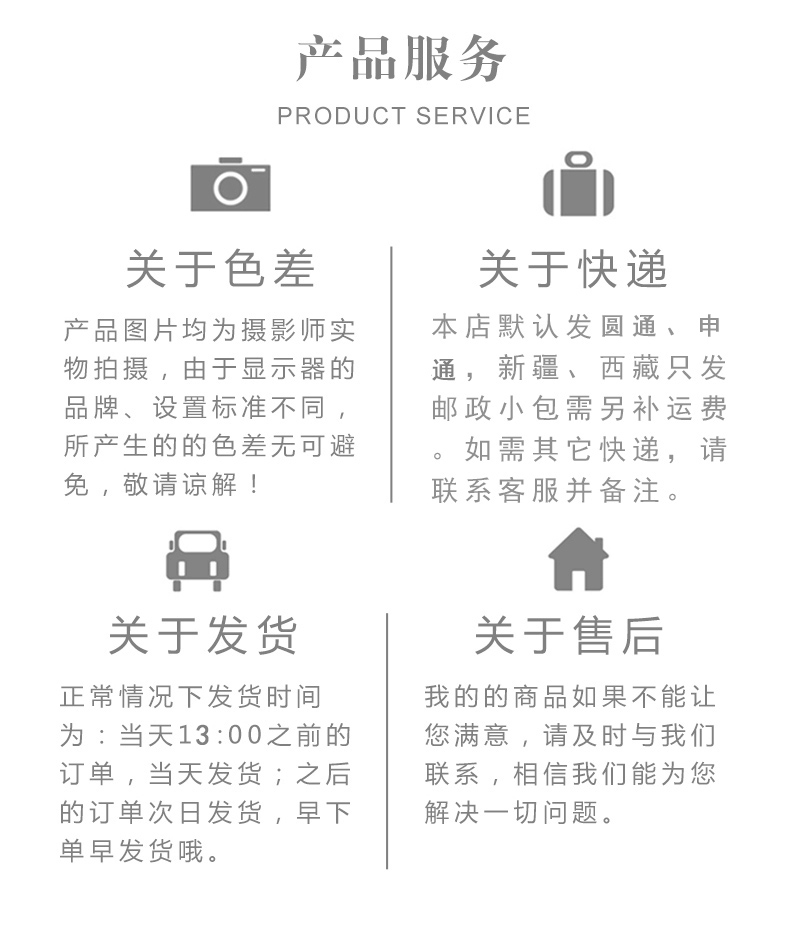 产品服务

PRODUCT SERVICE

关于色差

产品图片均为摄影师实物拍摄，由于显示器的品牌、设置标准不同，所产生的的色差无可避免，敬请谅解！

关于快递

本店默认发圆通、申通，新疆、西藏只发邮政小包需另补运费。如需其它快递，请联系客服并备注。

关于发货

正常情况下发货时间为：当天13:00之前的订单，当天发货；之后的订单次日发货，早下单早发货哦。

关于售后

我的的商品如果不能让您满意，请及时与我们联系，相信我们能为您解决一切问题。